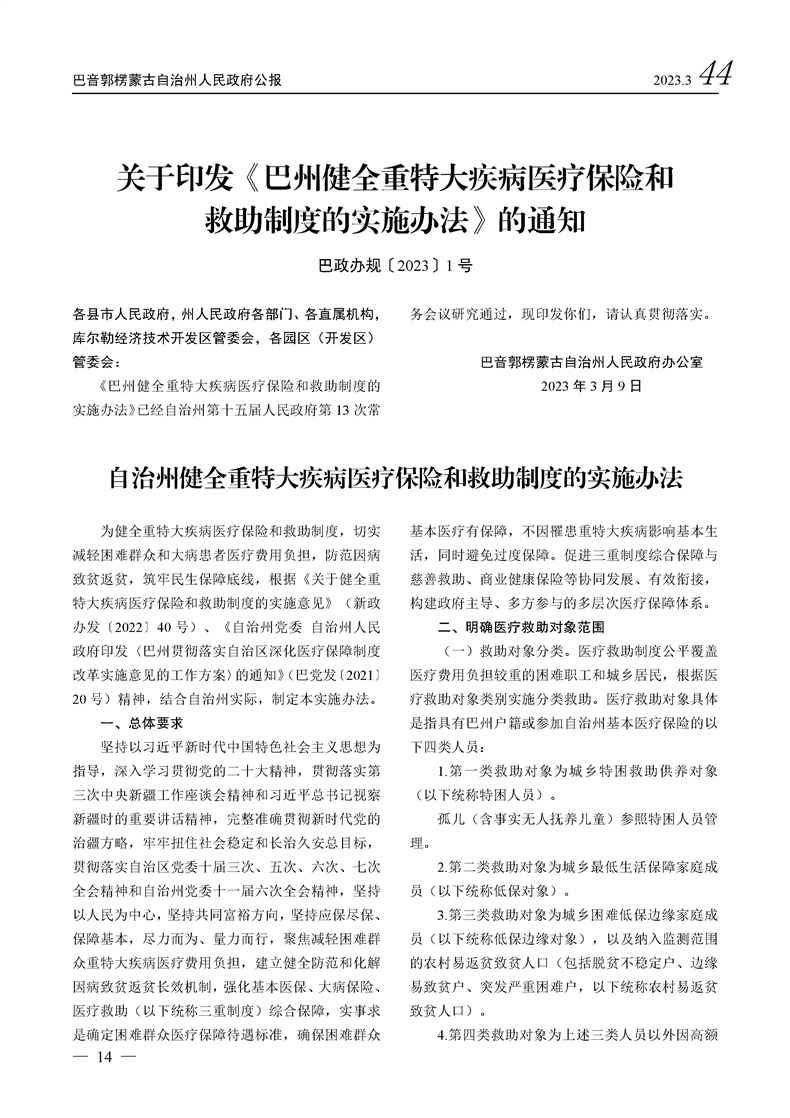 巴音郭楞蒙古自治州人民政府公报

2023.3 44

关于印发《巴州健全重特大疾病医疗保险和救助制度的实施办法》的通知

巴政办规〔2023〕1号

各县市人民政府，州人民政府各部门、各直属机构，库尔勒经济技术开发区管委会，各园区（开发区）管委会：

《巴州健全重特大疾病医疗保险和救助制度的实施办法》已经自治州第十五届人民政府第13次常务会议研究通过，现印发你们，请认真贯彻落实。

巴音郭楞蒙古自治州人民政府办公室
2023年3月9日

自治州健全重特大疾病医疗保险和救助制度的实施办法

为健全重特大疾病医疗保险和救助制度，切实减轻困难群众和大病患者医疗费用负担，防范因病致贫返贫，筑牢民生保障底线，根据《关于健全重特大疾病医疗保险和救助制度的实施意见》（新政办发〔2022〕40号）、《自治州党委 自治州人民政府印发〈巴州贯彻落实自治区深化医疗保障制度改革实施意见的工作方案〉的通知》（巴党发〔2021〕20号）精神，结合自治州实际，制定本实施办法。

一、总体要求

坚持以习近平新时代中国特色社会主义思想为指导，深入学习贯彻党的二十大精神，贯彻落实第三次中央新疆工作座谈会精神和习近平总书记视察新疆时的重要讲话精神，完整准确贯彻新时代党的治疆方略，牢牢扭住社会稳定和长治久安总目标，贯彻落实自治区党委十届三次、五次、六次、七次全会精神和自治州党委十一届六次全会精神，坚持以人民为中心，坚持共同富裕方向，坚持应保尽保、保障基本，尽力而为、量力而行，聚焦减轻困难群众重特大疾病医疗费用负担，建立健全防范和化解因病致贫返贫长效机制，强化基本医保、大病保险、医疗救助（以下统称三重制度）综合保障，实事求是确定困难群众医疗保障待遇标准，确保困难群众基本医疗有保障，不因罹患重特大疾病影响基本生活，同时避免过度保障。促进三重制度综合保障与慈善救助、商业健康保险等协同发展、有效衔接，构建政府主导、多方参与的多层次医疗保障体系。

二、明确医疗救助对象范围

（一）救助对象分类。医疗救助制度公平覆盖医疗费用负担较重的困难职工和城乡居民，根据医疗救助对象类别实施分类救助。医疗救助对象具体是指具有巴州户籍或参加自治州基本医疗保险的以下四类人员：

1.第一类救助对象为城乡特困救助供养对象（以下统称特困人员）。

孤儿（含事实无人抚养儿童）参照特困人员管理。

2.第二类救助对象为城乡最低生活保障家庭成员（以下统称低保对象）。

3.第三类救助对象为城乡困难低保边缘家庭成员（以下统称低保边缘对象），以及纳入监测范围的农村易返贫致贫人口（包括脱贫不稳定户、边缘易致贫户、突发严重困难户，以下统称农村易返贫致贫人口）。

4.第四类救助对象为上述三类人员以外因高额

— 14 —